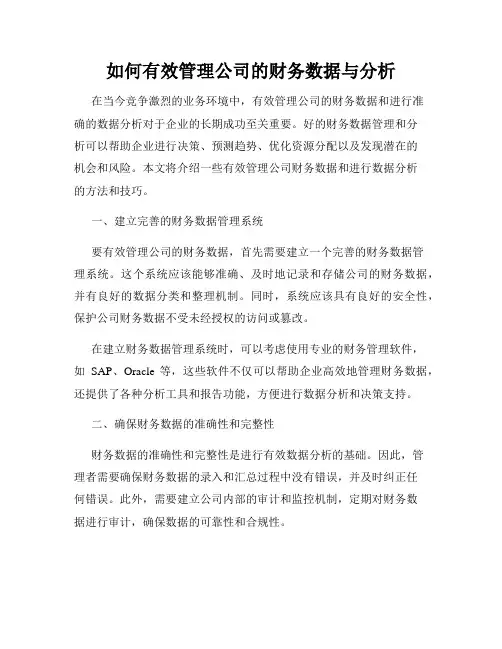 如何有效管理公司的财务数据与分析

在当今竞争激烈的业务环境中，有效管理公司的财务数据和进行准确的数据分析对于企业的长期成功至关重要。好的财务数据管理和分析可以帮助企业进行决策、预测趋势、优化资源分配以及发现潜在的机会和风险。本文将介绍一些有效管理公司财务数据和进行数据分析的方法和技巧。

一、建立完善的财务数据管理系统

要有效管理公司的财务数据，首先需要建立一个完善的财务数据管理系统。这个系统应该能够准确、及时地记录和存储公司的财务数据，并有良好的数据分类和整理机制。同时，系统应该具有良好的安全性，保护公司财务数据不受未经授权的访问或篡改。

在建立财务数据管理系统时，可以考虑使用专业的财务管理软件，如 SAP、Oracle 等，这些软件不仅可以帮助企业高效地管理财务数据，还提供了各种分析工具和报告功能，方便进行数据分析和决策支持。

二、确保财务数据的准确性和完整性

财务数据的准确性和完整性是进行有效数据分析的基础。因此，管理者需要确保财务数据的录入和汇总过程中没有错误，并及时纠正任何错误。此外，需要建立公司内部的审计和监控机制，定期对财务数据进行审计，确保数据的可靠性和合规性。